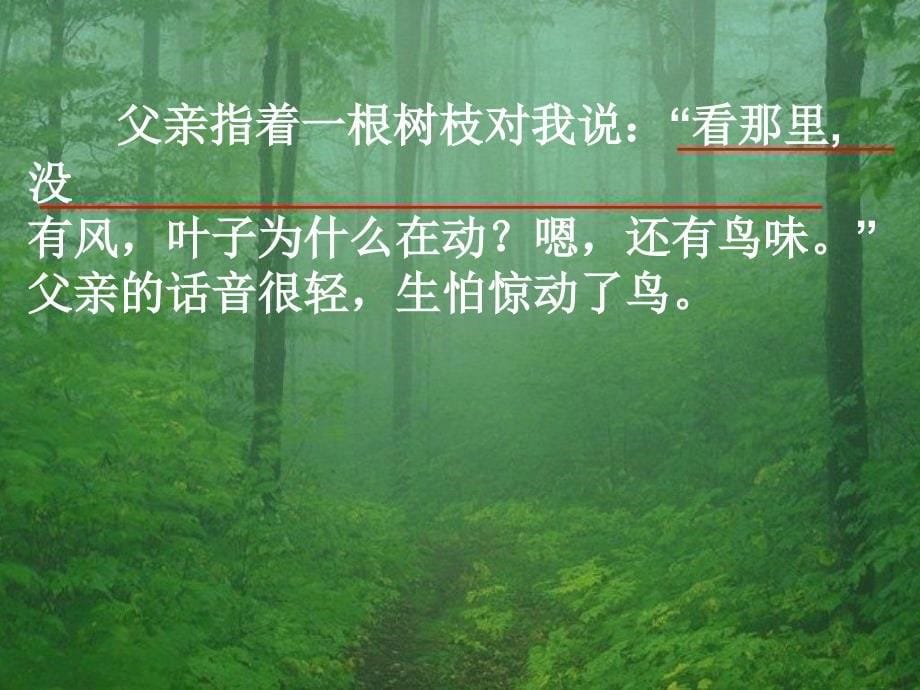 父亲指着一根树枝对我说：“看那里，没有风，叶子为什么在动？嗯，还有鸟味。”父亲的话音很轻，生怕惊动了鸟。